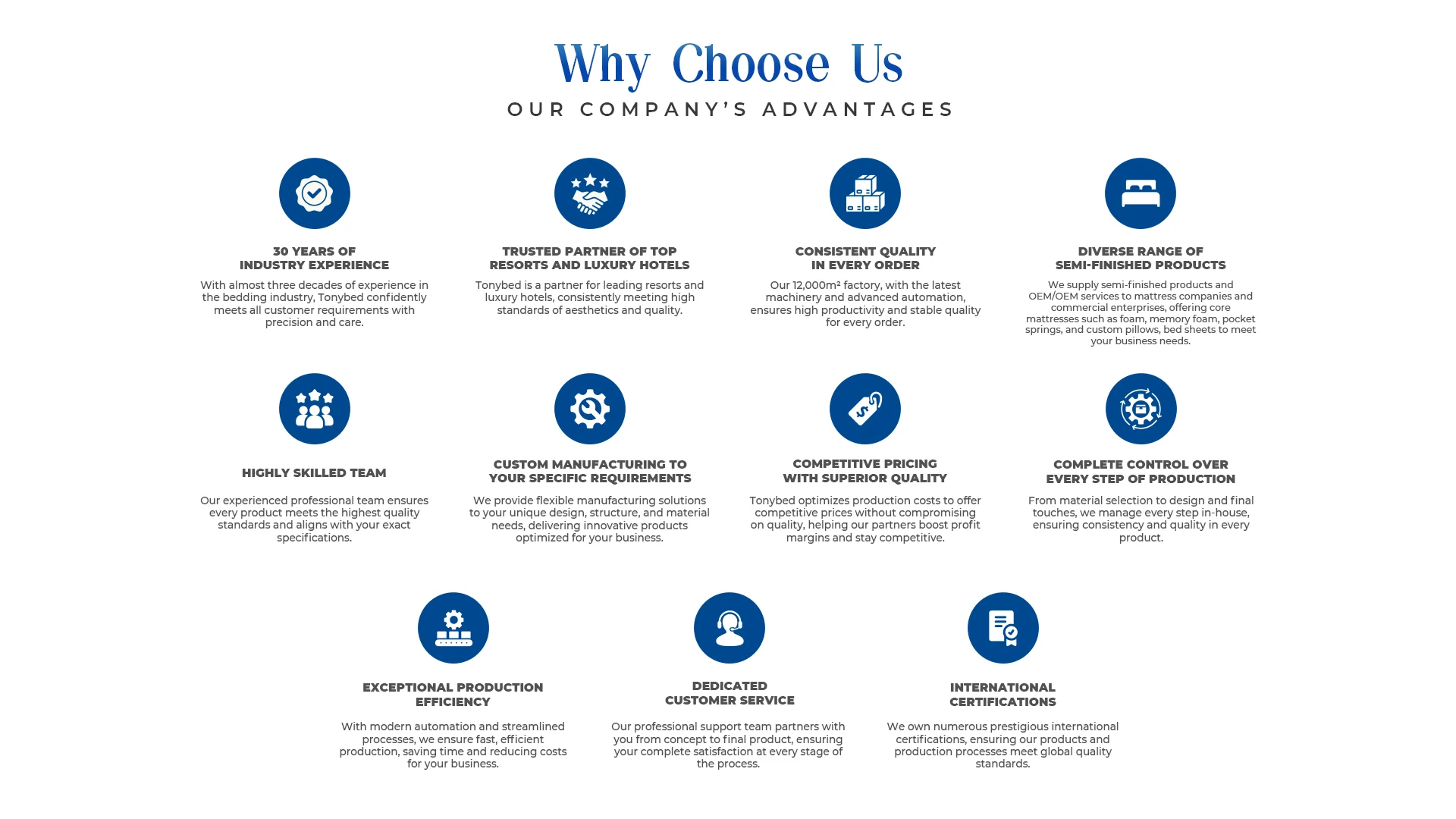 Why Choose Us
OUR COMPANY'S ADVANTAGES

30 YEARS OF INDUSTRY EXPERIENCE

With almost three decades of experience in the bedding industry, Tonybed confidently meets all customer requirements with precision and care.

TRUSTED PARTNER OF TOP RESORTS AND LUXURY HOTELS

Tonybed is a partner for leading resorts and luxury hotels, consistently meeting high standards of aesthetics and quality.

CONSISTENT QUALITY IN EVERY ORDER

Our 12,000m² factory, with the latest machinery and advanced automation, ensures high productivity and stable quality for every order.

DIVERSE RANGE OF SEMI-FINISHED PRODUCTS

We supply semi-finished products and OEM/OEM services to mattress companies and commercial enterprises, offering core mattresses such as foam, memory foam, pocket springs, and custom pillows, bed sheets to meet your business needs.

HIGHLY SKILLED TEAM

Our experienced professional team ensures every product meets the highest quality standards and aligns with your exact specifications.

CUSTOM MANUFACTURING TO YOUR SPECIFIC REQUIREMENTS

We provide flexible manufacturing solutions to your unique design, structure, and material needs, delivering innovative products optimized for your business.

COMPETITIVE PRICING WITH SUPERIOR QUALITY

Tonybed optimizes production costs to offer competitive prices without compromising on quality, helping our partners boost profit margins and stay competitive.

COMPLETE CONTROL OVER EVERY STEP OF PRODUCTION

From material selection to design and final touches, we manage every step in-house, ensuring consistency and quality in every product.

EXCEPTIONAL PRODUCTION EFFICIENCY

With modern automation and streamlined processes, we ensure fast, efficient production, saving time and reducing costs for your business.

DEDICATED CUSTOMER SERVICE

Our professional support team partners with you from concept to final product, ensuring your complete satisfaction at every stage of the process.

INTERNATIONAL CERTIFICATIONS

We own numerous prestigious international certifications, ensuring our products and production processes meet global quality standards.